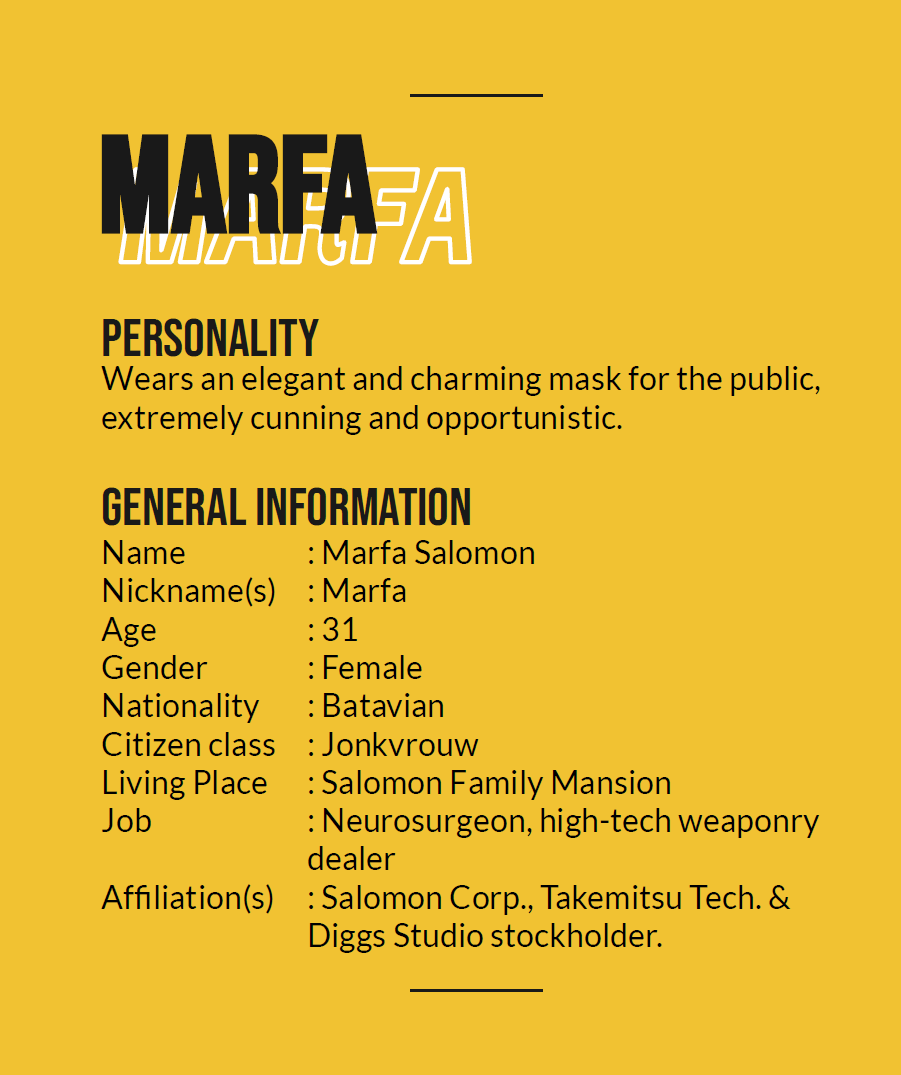 MARFA
MARFA

PERSONALITY
Wears an elegant and charming mask for the public, extremely cunning and opportunistic.

GENERAL INFORMATION
Name : Marfa Salomon
Nickname(s) : Marfa
Age : 31
Gender : Female
Nationality : Batavian
Citizen class : Jonkvrouw
Living Place : Salomon Family Mansion
Job : Neurosurgeon, high-tech weaponry dealer
Affiliation(s) : Salomon Corp., Takemitsu Tech. & Diggs Studio stockholder.